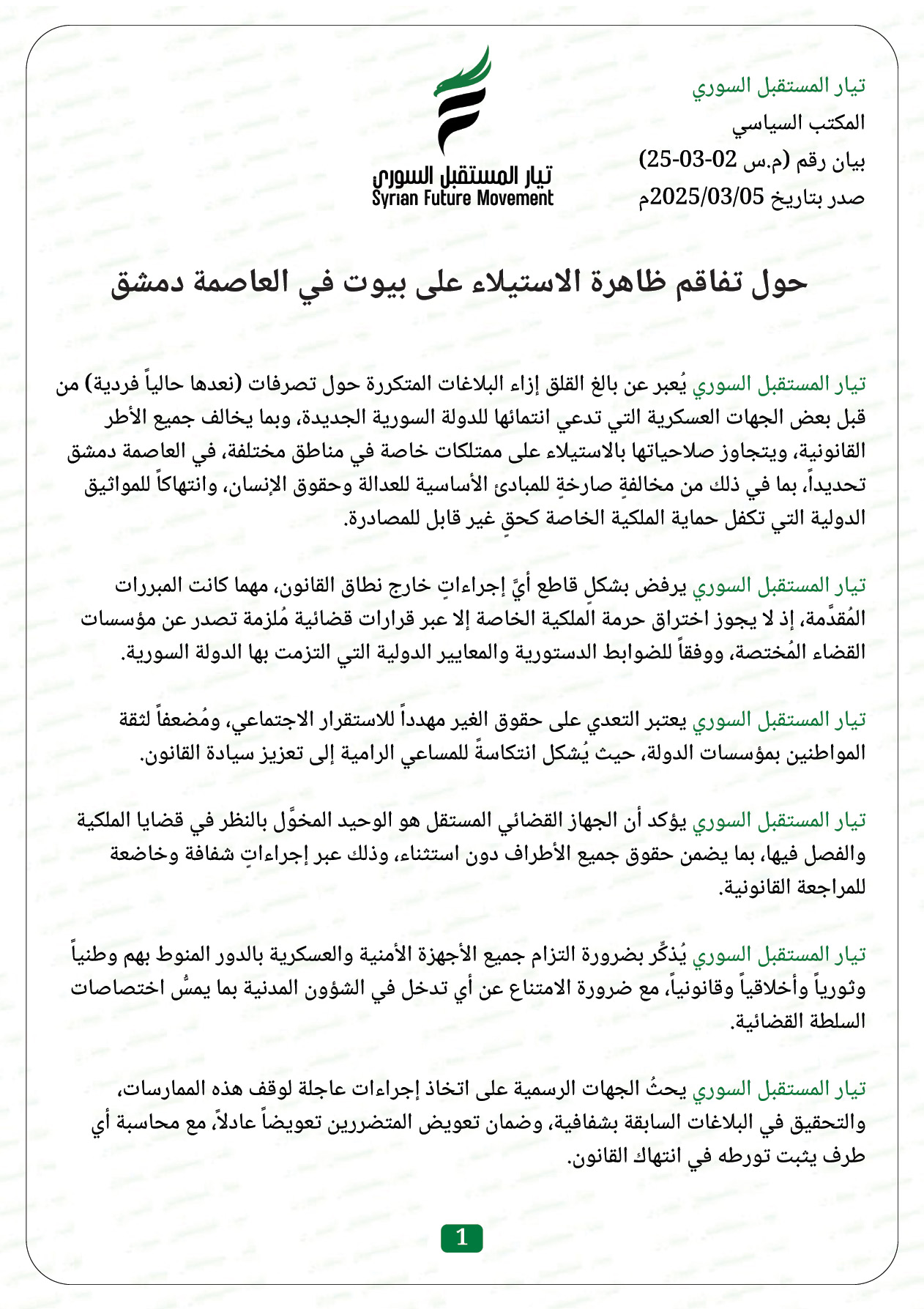 تيار المستقبل السوري
المكتب السياسي
بيان رقم (م.س 02-03-25)
صدر بتاريخ 2025/03/05م

تيار المستقبل السوري
Syrian Future Movement

حول تفاقم ظاهرة الاستيلاء على بيوت في العاصمة دمشق

تيار المستقبل السوري يُعبر عن بالغ القلق إزاء البلاغات المتكررة حول تصرفات (نعدها حالياً فردية) من قبل بعض الجهات العسكرية التي تدعي انتمائها للدولة السورية الجديدة، وبما يخالف جميع الأطر القانونية، ويتجاوز صلاحياتها بالاستيلاء على ممتلكات خاصة في مناطق مختلفة، في العاصمة دمشق تحديداً، بما في ذلك من مخالفةٍ صارخةٍ للمبادئ الأساسية للعدالة وحقوق الإنسان، وانتهاكاً للمواثيق الدولية التي تكفل حماية الملكية الخاصة كحقٍ غير قابل للمصادرة.

تيار المستقبل السوري يرفض بشكلٍ قاطع أيَّ إجراءاتٍ خارج نطاق القانون، مهما كانت المبررات المُقدَّمة، إذ لا يجوز اختراق حرمة الملكية الخاصة إلا عبر قرارات قضائية مُلزمة تصدر عن مؤسسات القضاء المُختصة، ووفقاً للضوابط الدستورية والمعايير الدولية التي التزمت بها الدولة السورية.

تيار المستقبل السوري يعتبر التعدي على حقوق الغير مهدداً للاستقرار الاجتماعي، ومُضعفاً لثقة المواطنين بمؤسسات الدولة، حيث يُشكل انتكاسةً للمساعي الرامية إلى تعزيز سيادة القانون.

تيار المستقبل السوري يؤكد أن الجهاز القضائي المستقل هو الوحيد المخوَّل بالنظر في قضايا الملكية والفصل فيها، بما يضمن حقوق جميع الأطراف دون استثناء، وذلك عبر إجراءاتٍ شفافة وخاضعة للمراجعة القانونية.

تيار المستقبل السوري يُذكِّر بضرورة التزام جميع الأجهزة الأمنية والعسكرية بالدور المنوط بهم وطنياً وثورياً وأخلاقياً وقانونياً، مع ضرورة الامتناع عن أي تدخل في الشؤون المدنية بما يمسُّ اختصاصات السلطة القضائية.

تيار المستقبل السوري يحثُ الجهات الرسمية على اتخاذ إجراءات عاجلة لوقف هذه الممارسات، والتحقيق في البلاغات السابقة بشفافية، وضمان تعويض المتضررين تعويضاً عادلاً، مع محاسبة أي طرف يثبت تورطه في انتهاك القانون.

1